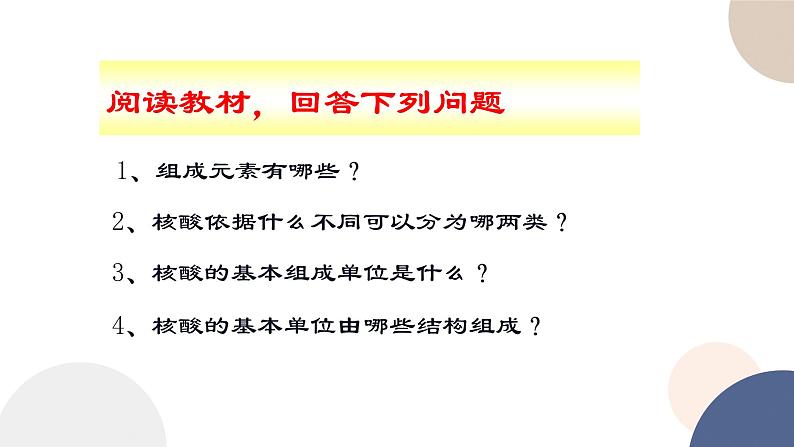 阅读教材，回答下列问题

1、组成元素有哪些？

2、核酸依据什么不同可以分为哪两类？

3、核酸的基本组成单位是什么？

4、核酸的基本单位由哪些结构组成？